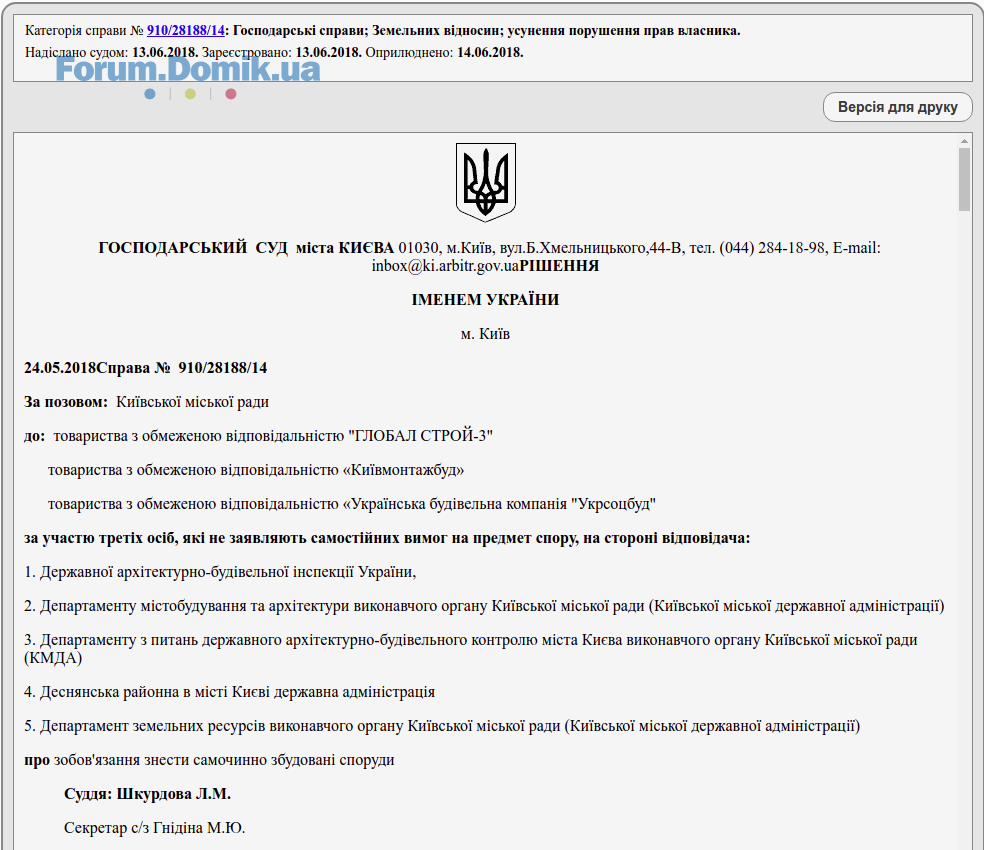 Категорія справи № 910/28188/14: Господарські справи; Земельних відносин; усунення порушення прав власника.
Надіслано судом: 13.06.2018. Зареєстровано: 13.06.2018. Оприлюднено: 14.06.2018.

Forum.Domik.ua

Версія для друку

ГОСПОДАРСЬКИЙ СУД міста КИЄВА 01030, м.Київ, вул.Б.Хмельницького,44-В, тел. (044) 284-18-98, E-mail: inbox@ki.arbitr.gov.uaРІШЕННЯ

ІМЕНЕМ УКРАЇНИ

м. Київ

24.05.2018Справа № 910/28188/14

За позовом: Київської міської ради

до: товариства з обмеженою відповідальністю "ГЛОБАЛ СТРОЙ-3"

товариства з обмеженою відповідальністю «Київмонтажбуд»

товариства з обмеженою відповідальністю «Українська будівельна компанія "Укрсоцбуд"

за участю третіх осіб, які не заявляють самостійних вимог на предмет спору, на стороні відповідача:

1. Державної архітектурно-будівельної інспекції України,

2. Департаменту містобудування та архітектури виконавчого органу Київської міської ради (Київської міської державної адміністрації)

3. Департаменту з питань державного архітектурно-будівельного контролю міста Києва виконавчого органу Київської міської ради (КМДА)

4. Деснянська районна в місті Києві державна адміністрація

5. Департамент земельних ресурсів виконавчого органу Київської міської ради (Київської міської державної адміністрації)

про зобов'язання знести самочинно збудовані споруди

Суддя: Шкурдова Л.М.

Секретар с/з Гнідіна М.Ю.